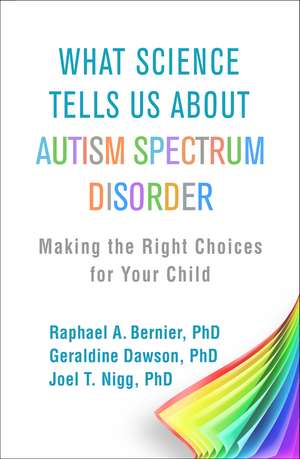 WHAT SCIENCE TELLS US ABOUT AUTISM SPECTRUM DISORDER

Making the Right Choices for Your Child

Raphael A. Bernier, PhD
Geraldine Dawson, PhD
Joel T. Nigg, PhD